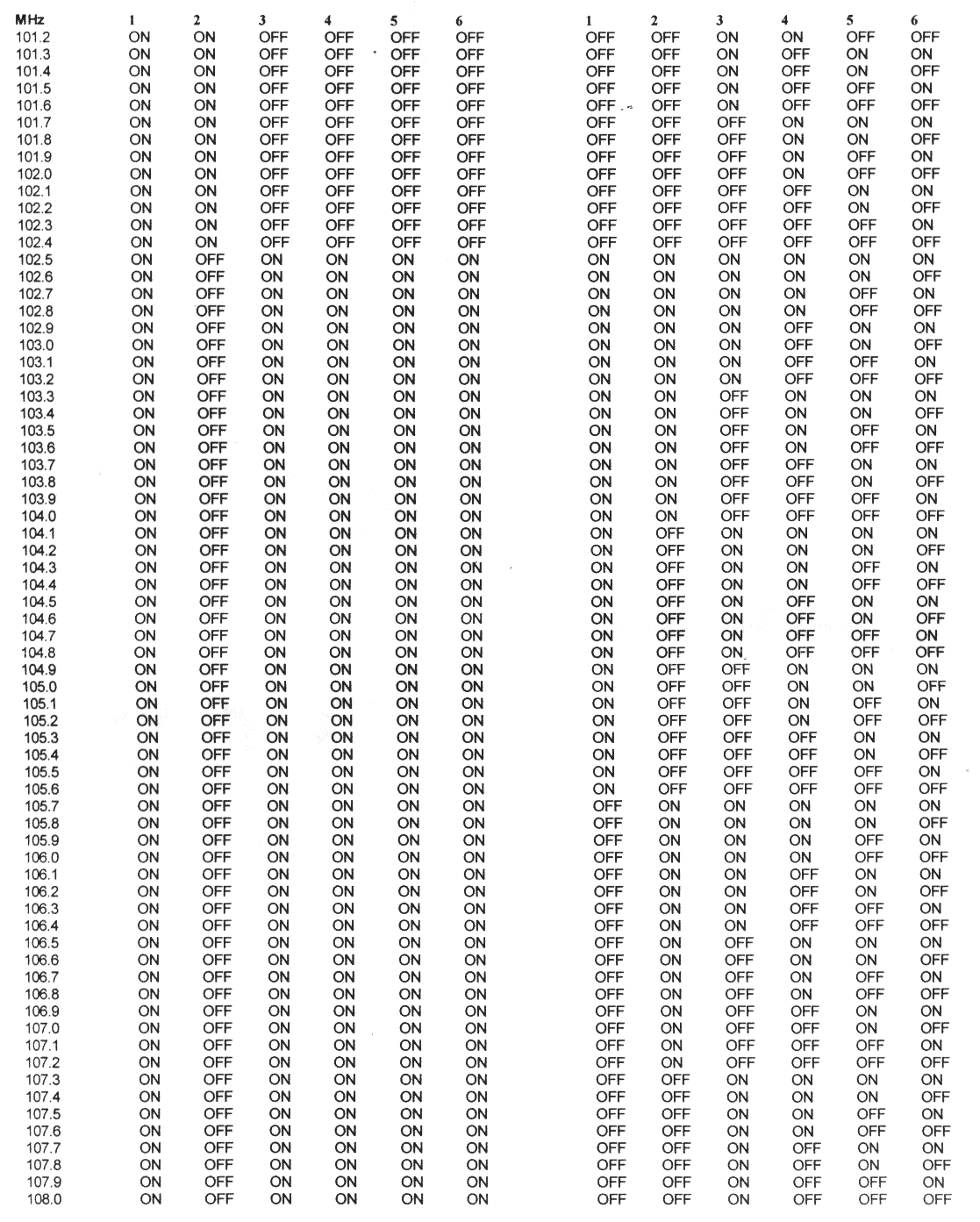 | MHz | 1 | 2 | 3 | 4 | 5 | 6 | 1 | 2 | 3 | 4 | 5 | 6 |
|---|---|---|---|---|---|---|---|---|---|---|---|---|
| 101.2 | ON | ON | OFF | OFF | OFF | OFF | OFF | OFF | ON | ON | OFF | OFF |
| 101.3 | ON | ON | OFF | OFF | OFF | OFF | OFF | OFF | ON | OFF | ON | ON |
| 101.4 | ON | ON | OFF | OFF | OFF | OFF | OFF | OFF | ON | OFF | ON | OFF |
| 101.5 | ON | ON | OFF | OFF | OFF | OFF | OFF | OFF | ON | OFF | OFF | ON |
| 101.6 | ON | ON | OFF | OFF | OFF | OFF | OFF | OFF | ON | OFF | OFF | OFF |
| 101.7 | ON | ON | OFF | OFF | OFF | OFF | OFF | OFF | OFF | ON | ON | ON |
| 101.8 | ON | ON | OFF | OFF | OFF | OFF | OFF | OFF | OFF | ON | ON | OFF |
| 101.9 | ON | ON | OFF | OFF | OFF | OFF | OFF | OFF | OFF | ON | OFF | ON |
| 102.0 | ON | ON | OFF | OFF | OFF | OFF | OFF | OFF | OFF | ON | OFF | OFF |
| 102.1 | ON | ON | OFF | OFF | OFF | OFF | OFF | OFF | OFF | OFF | ON | ON |
| 102.2 | ON | ON | OFF | OFF | OFF | OFF | OFF | OFF | OFF | OFF | ON | OFF |
| 102.3 | ON | ON | OFF | OFF | OFF | OFF | OFF | OFF | OFF | OFF | OFF | ON |
| 102.4 | ON | ON | OFF | OFF | OFF | OFF | OFF | OFF | OFF | OFF | OFF | OFF |
| 102.5 | ON | OFF | ON | ON | ON | ON | ON | ON | ON | ON | ON | ON |
| 102.6 | ON | OFF | ON | ON | ON | ON | ON | ON | ON | ON | ON | OFF |
| 102.7 | ON | OFF | ON | ON | ON | ON | ON | ON | ON | ON | OFF | ON |
| 102.8 | ON | OFF | ON | ON | ON | ON | ON | ON | ON | ON | OFF | OFF |
| 102.9 | ON | OFF | ON | ON | ON | ON | ON | ON | ON | OFF | ON | ON |
| 103.0 | ON | OFF | ON | ON | ON | ON | ON | ON | ON | OFF | ON | OFF |
| 103.1 | ON | OFF | ON | ON | ON | ON | ON | ON | ON | OFF | OFF | ON |
| 103.2 | ON | OFF | ON | ON | ON | ON | ON | ON | ON | OFF | OFF | OFF |
| 103.3 | ON | OFF | ON | ON | ON | ON | ON | ON | OFF | ON | ON | ON |
| 103.4 | ON | OFF | ON | ON | ON | ON | ON | ON | OFF | ON | ON | OFF |
| 103.5 | ON | OFF | ON | ON | ON | ON | ON | ON | OFF | ON | OFF | ON |
| 103.6 | ON | OFF | ON | ON | ON | ON | ON | ON | OFF | ON | OFF | OFF |
| 103.7 | ON | OFF | ON | ON | ON | ON | ON | ON | OFF | OFF | ON | ON |
| 103.8 | ON | OFF | ON | ON | ON | ON | ON | ON | OFF | OFF | ON | OFF |
| 103.9 | ON | OFF | ON | ON | ON | ON | ON | ON | OFF | OFF | OFF | ON |
| 104.0 | ON | OFF | ON | ON | ON | ON | ON | ON | OFF | OFF | OFF | OFF |
| 104.1 | ON | OFF | ON | ON | ON | ON | ON | OFF | ON | ON | ON | ON |
| 104.2 | ON | OFF | ON | ON | ON | ON | ON | OFF | ON | ON | ON | OFF |
| 104.3 | ON | OFF | ON | ON | ON | ON | ON | OFF | ON | ON | OFF | ON |
| 104.4 | ON | OFF | ON | ON | ON | ON | ON | OFF | ON | ON | OFF | OFF |
| 104.5 | ON | OFF | ON | ON | ON | ON | ON | OFF | ON | OFF | ON | ON |
| 104.6 | ON | OFF | ON | ON | ON | ON | ON | OFF | ON | OFF | ON | OFF |
| 104.7 | ON | OFF | ON | ON | ON | ON | ON | OFF | ON | OFF | OFF | ON |
| 104.8 | ON | OFF | ON | ON | ON | ON | ON | OFF | ON | OFF | OFF | OFF |
| 104.9 | ON | OFF | ON | ON | ON | ON | ON | OFF | OFF | ON | ON | ON |
| 105.0 | ON | OFF | ON | ON | ON | ON | ON | OFF | OFF | ON | ON | OFF |
| 105.1 | ON | OFF | ON | ON | ON | ON | ON | OFF | OFF | ON | OFF | ON |
| 105.2 | ON | OFF | ON | ON | ON | ON | ON | OFF | OFF | ON | OFF | OFF |
| 105.3 | ON | OFF | ON | ON | ON | ON | ON | OFF | OFF | OFF | ON | ON |
| 105.4 | ON | OFF | ON | ON | ON | ON | ON | OFF | OFF | OFF | ON | OFF |
| 105.5 | ON | OFF | ON | ON | ON | ON | ON | OFF | OFF | OFF | OFF | ON |
| 105.6 | ON | OFF | ON | ON | ON | ON | ON | OFF | OFF | OFF | OFF | OFF |
| 105.7 | ON | OFF | ON | ON | ON | ON | OFF | ON | ON | ON | ON | ON |
| 105.8 | ON | OFF | ON | ON | ON | ON | OFF | ON | ON | ON | ON | OFF |
| 105.9 | ON | OFF | ON | ON | ON | ON | OFF | ON | ON | ON | OFF | ON |
| 106.0 | ON | OFF | ON | ON | ON | ON | OFF | ON | ON | ON | OFF | OFF |
| 106.1 | ON | OFF | ON | ON | ON | ON | OFF | ON | ON | OFF | ON | ON |
| 106.2 | ON | OFF | ON | ON | ON | ON | OFF | ON | ON | OFF | ON | OFF |
| 106.3 | ON | OFF | ON | ON | ON | ON | OFF | ON | ON | OFF | OFF | ON |
| 106.4 | ON | OFF | ON | ON | ON | ON | OFF | ON | ON | OFF | OFF | OFF |
| 106.5 | ON | OFF | ON | ON | ON | ON | OFF | ON | OFF | ON | ON | ON |
| 106.6 | ON | OFF | ON | ON | ON | ON | OFF | ON | OFF | ON | ON | OFF |
| 106.7 | ON | OFF | ON | ON | ON | ON | OFF | ON | OFF | ON | OFF | ON |
| 106.8 | ON | OFF | ON | ON | ON | ON | OFF | ON | OFF | ON | OFF | OFF |
| 106.9 | ON | OFF | ON | ON | ON | ON | OFF | ON | OFF | OFF | ON | ON |
| 107.0 | ON | OFF | ON | ON | ON | ON | OFF | ON | OFF | OFF | ON | OFF |
| 107.1 | ON | OFF | ON | ON | ON | ON | OFF | ON | OFF | OFF | OFF | ON |
| 107.2 | ON | OFF | ON | ON | ON | ON | OFF | ON | OFF | OFF | OFF | OFF |
| 107.3 | ON | OFF | ON | ON | ON | ON | OFF | OFF | ON | ON | ON | ON |
| 107.4 | ON | OFF | ON | ON | ON | ON | OFF | OFF | ON | ON | ON | OFF |
| 107.5 | ON | OFF | ON | ON | ON | ON | OFF | OFF | ON | ON | OFF | ON |
| 107.6 | ON | OFF | ON | ON | ON | ON | OFF | OFF | ON | ON | OFF | OFF |
| 107.7 | ON | OFF | ON | ON | ON | ON | OFF | OFF | ON | OFF | ON | ON |
| 107.8 | ON | OFF | ON | ON | ON | ON | OFF | OFF | ON | OFF | ON | OFF |
| 107.9 | ON | OFF | ON | ON | ON | ON | OFF | OFF | ON | OFF | OFF | ON |
| 108.0 | ON | OFF | ON | ON | ON | ON | OFF | OFF | ON | OFF | OFF | OFF |